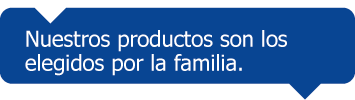 Nuestros productos son los elegidos por la familia.